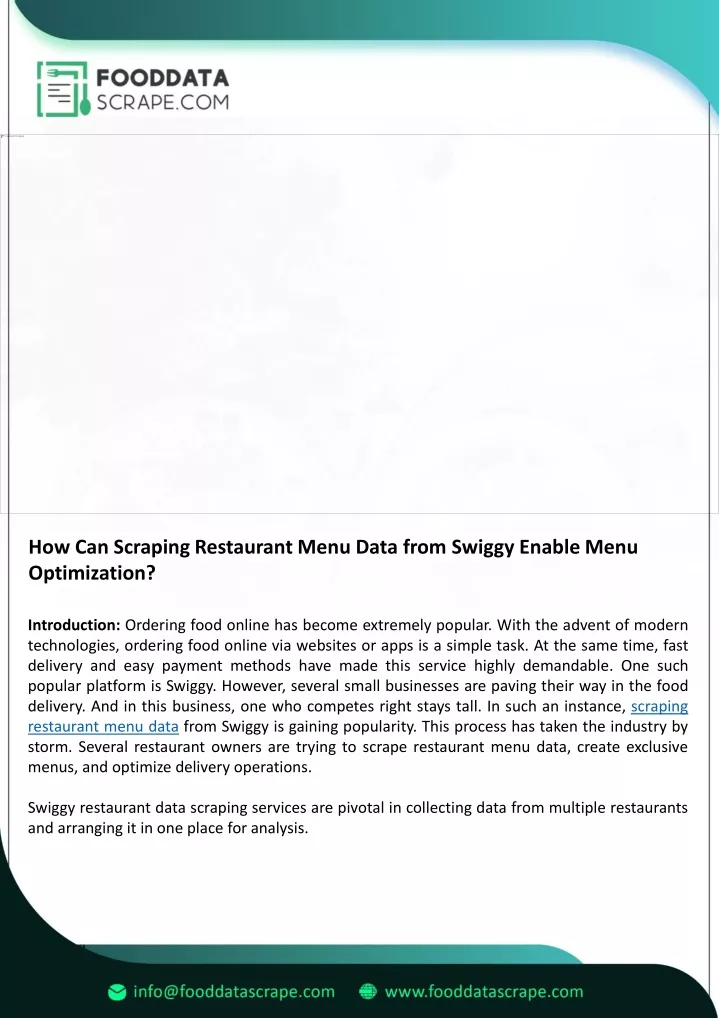 FOODDATA SCRAPE.COM

How Can Scraping Restaurant Menu Data from Swiggy Enable Menu Optimization?

Introduction: Ordering food online has become extremely popular. With the advent of modern technologies, ordering food online via websites or apps is a simple task. At the same time, fast delivery and easy payment methods have made this service highly demandable. One such popular platform is Swiggy. However, several small businesses are paving their way in the food delivery. And in this business, one who competes right stays tall. In such an instance, scraping restaurant menu data from Swiggy is gaining popularity. This process has taken the industry by storm. Several restaurant owners are trying to scrape restaurant menu data, create exclusive menus, and optimize delivery operations.

Swiggy restaurant data scraping services are pivotal in collecting data from multiple restaurants and arranging it in one place for analysis.

info@fooddatascrape.com www.fooddatascrape.com